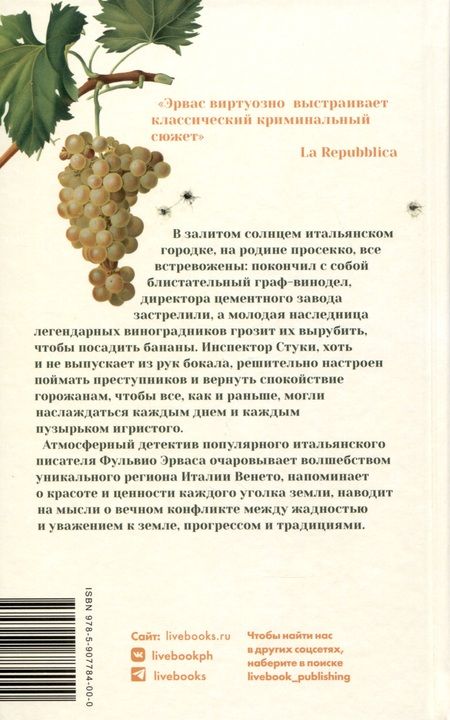 «Эрвас виртуозно выстраивает классический криминальный сюжет»

La Repubblica

В залитом солнцем итальянском городке, на родине просекко, все встревожены: покончил с собой блистательный граф-винодел, директора цементного завода застрелили, а молодая наследница легендарных виноградников грозит их вырубить, чтобы посадить бананы. Инспектор Стуки, хоть и не выпускает из рук бокала, решительно настроен поймать преступников и вернуть спокойствие горожанам, чтобы все, как и раньше, могли наслаждаться каждым днем и каждым пузырьком игристого.

Атмосферный детектив популярного итальянского писателя Фульвио Эрваса очаровывает волшебством уникального региона Италии Венето, напоминает о красоте и ценности каждого уголка земли, наводит на мысли о вечном конфликте между жадностью и уважением к земле, прогрессом и традициями.

ISBN 978-5-907784-00-0

Сайт: livebooks.ru
livebookph
livebooks

Чтобы найти нас в других соцсетях, наберите в поиске livebook_publishing